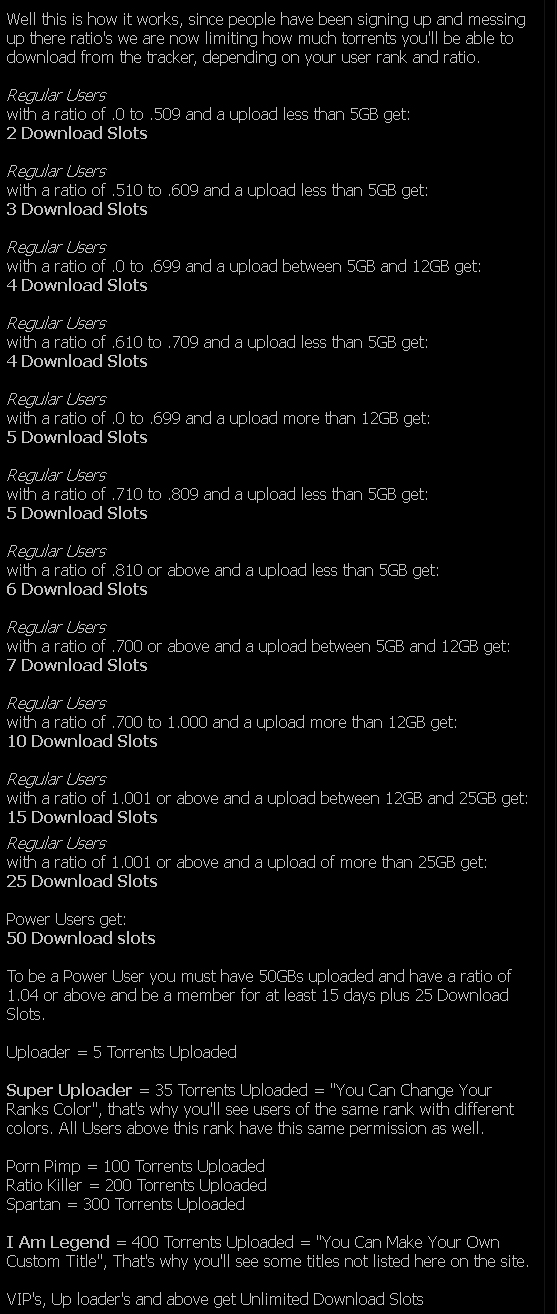 Well this is how it works, since people have been signing up and messing up there ratio's we are now limiting how much torrents you'll be able to download from the tracker, depending on your user rank and ratio.

Regular Users
with a ratio of .0 to .509 and a upload less than 5GB get:
2 Download Slots

Regular Users
with a ratio of .510 to .609 and a upload less than 5GB get:
3 Download Slots

Regular Users
with a ratio of .0 to .699 and a upload between 5GB and 12GB get:
4 Download Slots

Regular Users
with a ratio of .610 to .709 and a upload less than 5GB get:
4 Download Slots

Regular Users
with a ratio of .0 to .699 and a upload more than 12GB get:
5 Download Slots

Regular Users
with a ratio of .710 to .809 and a upload less than 5GB get:
5 Download Slots

Regular Users
with a ratio of .810 or above and a upload less than 5GB get:
6 Download Slots

Regular Users
with a ratio of .700 or above and a upload between 5GB and 12GB get:
7 Download Slots

Regular Users
with a ratio of .700 to 1.000 and a upload more than 12GB get:
10 Download Slots

Regular Users
with a ratio of 1.001 or above and a upload between 12GB and 25GB get:
15 Download Slots

Regular Users
with a ratio of 1.001 or above and a upload of more than 25GB get:
25 Download Slots

Power Users get:
50 Download slots

To be a Power User you must have 50GBs uploaded and have a ratio of 1.04 or above and be a member for at least 15 days plus 25 Download Slots.

Uploader = 5 Torrents Uploaded

Super Uploader = 35 Torrents Uploaded = "You Can Change Your Ranks Color", that's why you'll see users of the same rank with different colors. All Users above this rank have this same permission as well.

Porn Pimp = 100 Torrents Uploaded
Ratio Killer = 200 Torrents Uploaded
Spartan = 300 Torrents Uploaded

I Am Legend = 400 Torrents Uploaded = "You Can Make Your Own Custom Title", That's why you'll see some titles not listed here on the site.

VIP's, Up loader's and above get Unlimited Download Slots